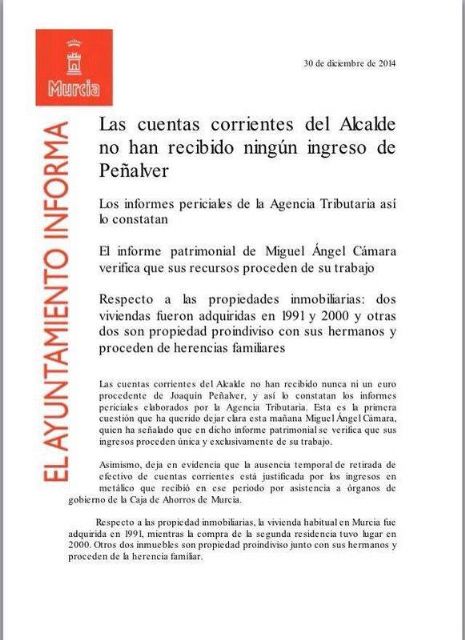 Murcia

EL AYUNTAMIENTO INFORMA

30 de diciembre de 2014

Las cuentas corrientes del Alcalde no han recibido ningún ingreso de Peñalver

Los informes periciales de la Agencia Tributaria así lo constatan

El informe patrimonial de Miguel Ángel Cámara verifica que sus recursos proceden de su trabajo

Respecto a las propiedades inmobiliarias: dos viviendas fueron adquiridas en 1991 y 2000 y otras dos son propiedad proindiviso con sus hermanos y proceden de herencias familiares

Las cuentas corrientes del Alcalde no han recibido nunca ni un euro procedente de Joaquín Peñalver, y así lo constatan los informes periciales elaborados por la Agencia Tributaria. Esta es la primera cuestión que ha querido dejar clara esta mañana Miguel Ángel Cámara, quien ha señalado que en dicho informe patrimonial se verifica que sus ingresos proceden única y exclusivamente de su trabajo.

Asimismo, deja en evidencia que la ausencia temporal de retirada de efectivo de cuentas corrientes está justificada por los ingresos en metálico que recibió en ese periodo por asistencia a órganos de gobierno de la Caja de Ahorros de Murcia.

Respecto a las propiedad inmobiliarias, la vivienda habitual en Murcia fue adquirida en 1991, mientras la compra de la segunda residencia tuvo lugar en 2000. Otros dos inmuebles son propiedad proindiviso junto con sus hermanos y proceden de la herencia familiar.